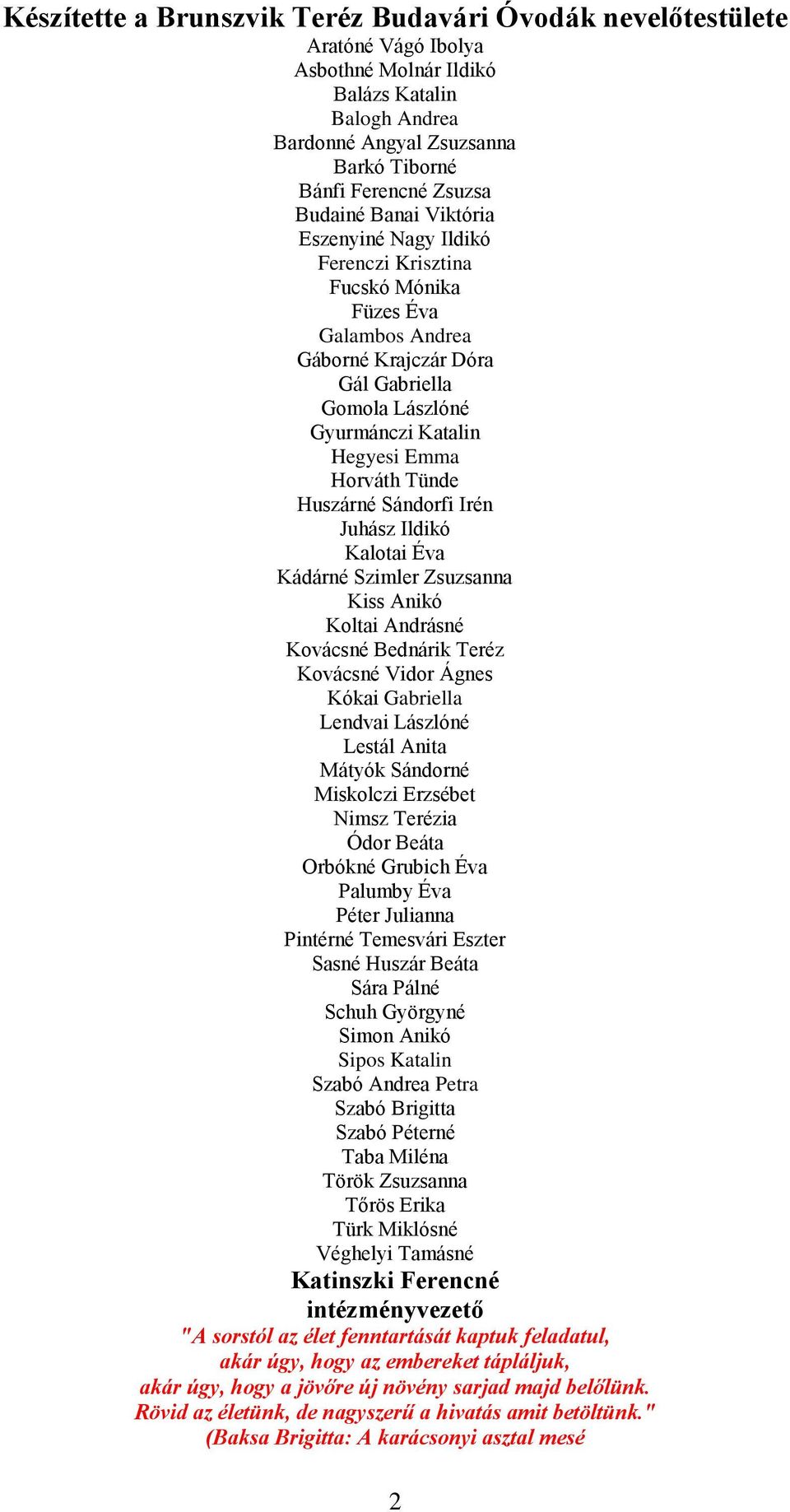 Készítette a Brunszvik Teréz Budavári Óvodák nevelőtestülete

Aratóné Vágó Ibolya
Asbothné Molnár Ildikó
Balázs Katalin
Balogh Andrea
Bardonné Angyal Zsuzsanna
Barkó Tiborné
Bánfi Ferencné Zsuzsa
Budainé Banai Viktória
Eszenyiné Nagy Ildikó
Ferenczi Krisztina
Fucskó Mónika
Füzes Éva
Galambos Andrea
Gáborné Krajczár Dóra
Gál Gabriella
Gomola Lászlóné
Gyurmánczi Katalin
Hegyesi Emma
Horváth Tünde
Huszárné Sándorfi Irén
Juhász Ildikó
Kalotai Éva
Kádárné Szimler Zsuzsanna
Kiss Anikó
Koltai Andrásné
Kovácsné Bednárik Teréz
Kovácsné Vidor Ágnes
Kókai Gabriella
Lendvai Lászlóné
Lestál Anita
Mátyók Sándorné
Miskolczi Erzsébet
Nimsz Terézia
Ódor Beáta
Orbókné Grubich Éva
Palumby Éva
Péter Julianna
Pintérné Temesvári Eszter
Sasné Huszár Beáta
Sára Pálné
Schuh Györgyné
Simon Anikó
Sipos Katalin
Szabó Andrea Petra
Szabó Brigitta
Szabó Péterné
Taba Miléna
Török Zsuzsanna
Tőrös Erika
Türk Miklósné
Véghelyi Tamásné

Katinszki Ferencné
intézményvezető

"A sorstól az élet fenntartását kaptuk feladatul,
akár úgy, hogy az embereket tápláljuk,
akár úgy, hogy a jövőre új növény sarjad majd belőlünk.
Rövid az életünk, de nagyszerű a hivatás amit betöltünk."
(Baksa Brigitta: A karácsonyi asztal mesé

2